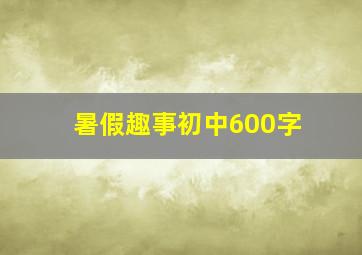 暑假趣事初中600字